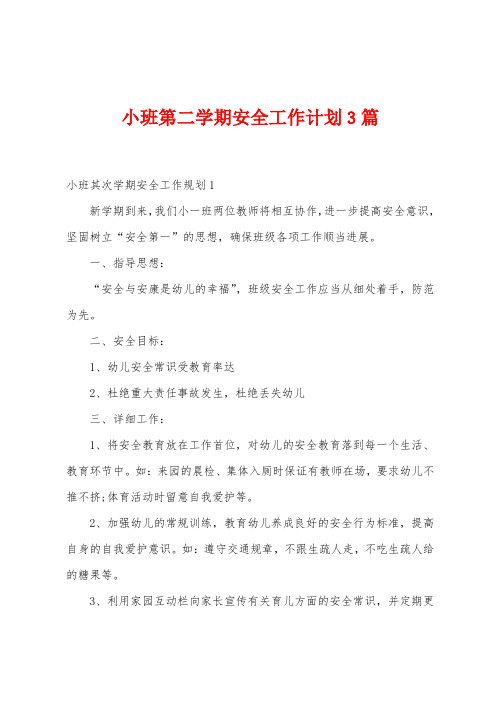 小班第二学期安全工作计划3篇

小班其次学期安全工作规划1

新学期到来，我们小一班两位教师将相互协作，进一步提高安全意识，坚固树立“安全第一”的思想，确保班级各项工作顺当进展。

一、指导思想：

“安全与安康是幼儿的幸福”，班级安全工作应当从细处着手，防范为先。

二、安全目标：

1、幼儿安全常识受教育率达

2、杜绝重大责任事故发生，杜绝丢失幼儿

三、详细工作：

1、将安全教育放在工作首位，对幼儿的安全教育落到每一个生活、教育环节中。如：来园的晨检、集体入厕时保证有教师在场，要求幼儿不推不挤；体育活动时留意自我爱护等。

2、加强幼儿的常规训练，教育幼儿养成良好的安全行为标准，提高自身的自我爱护意识。如：遵守交通规章，不跟生疏人走，不吃生疏人给的糖果等。

3、利用家园互动栏向家长宣传有关育儿方面的安全常识，并定期更